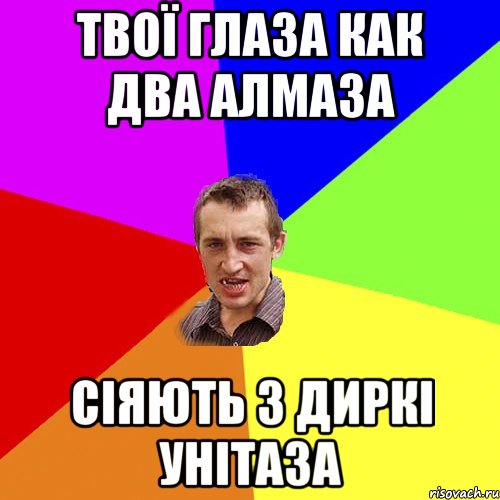 ТВОЇ ГЛАЗА КАК ДВА АЛМАЗА

СІЯЮТЬ З ДИРКІ УНІТАЗА

risovach.ru